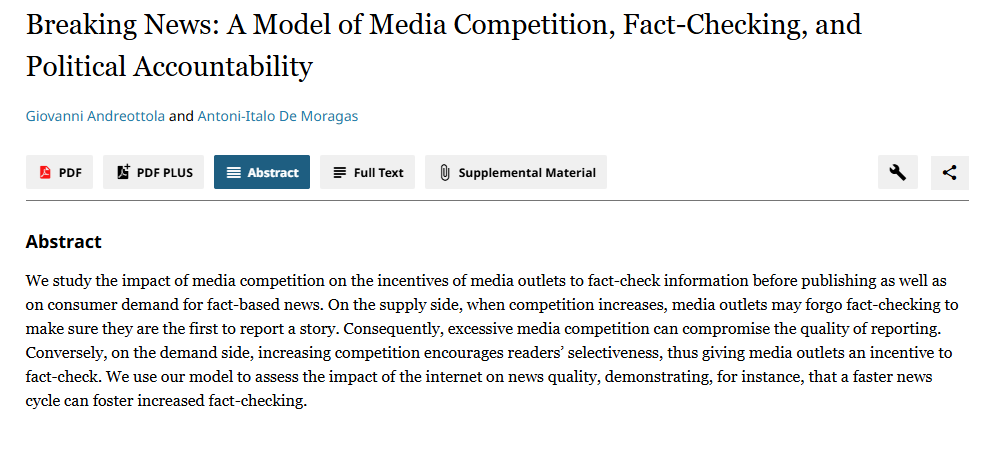 Breaking News: A Model of Media Competition, Fact-Checking, and Political Accountability

Giovanni Andreottola and Antoni-Italo De Moragas

PDF PDF PLUS Abstract Full Text Supplemental Material

Abstract

We study the impact of media competition on the incentives of media outlets to fact-check information before publishing as well as on consumer demand for fact-based news. On the supply side, when competition increases, media outlets may forgo fact-checking to make sure they are the first to report a story. Consequently, excessive media competition can compromise the quality of reporting. Conversely, on the demand side, increasing competition encourages readers' selectiveness, thus giving media outlets an incentive to fact-check. We use our model to assess the impact of the internet on news quality, demonstrating, for instance, that a faster news cycle can foster increased fact-checking.